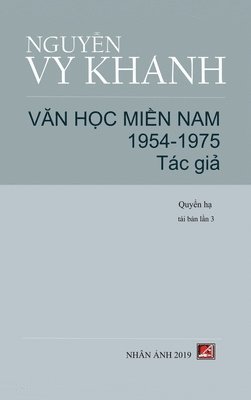 NGUYỄN
VY KHANH

VĂN HỌC MIỀN NAM
1954-1975
Tác giả

Quyển hạ
tái bản lần 3

NHÂN ẢNH 2019